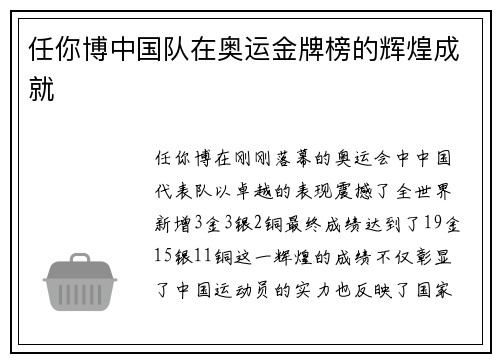 任你博中国队在奥运金牌榜的辉煌成就

任你博在刚刚落幕的奥运会中中国代表队以卓越的表现震撼了全世界新增3金3银2铜最终成绩达到了19金15银11铜这一辉煌的成绩不仅彰显了中国运动员的实力也反映了国家